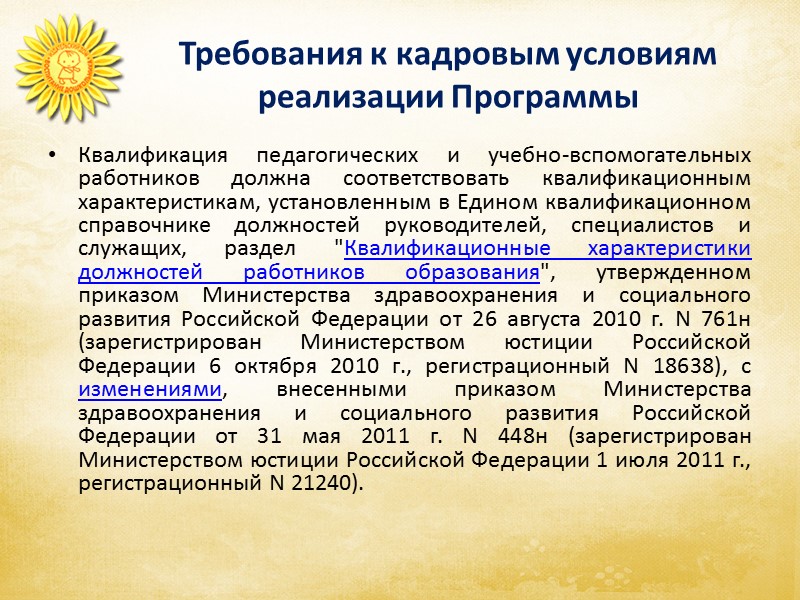 Требования к кадровым условиям реализации Программы

• Квалификация педагогических и учебно-вспомогательных работников должна соответствовать квалификационным характеристикам, установленным в Едином квалификационном справочнике должностей руководителей, специалистов и служащих, раздел "Квалификационные характеристики должностей работников образования", утвержденном приказом Министерства здравоохранения и социального развития Российской Федерации от 26 августа 2010 г. N 761н (зарегистрирован Министерством юстиции Российской Федерации 6 октября 2010 г., регистрационный N 18638), с изменениями, внесенными приказом Министерства здравоохранения и социального развития Российской Федерации от 31 мая 2011 г. N 448н (зарегистрирован Министерством юстиции Российской Федерации 1 июля 2011 г., регистрационный N 21240).